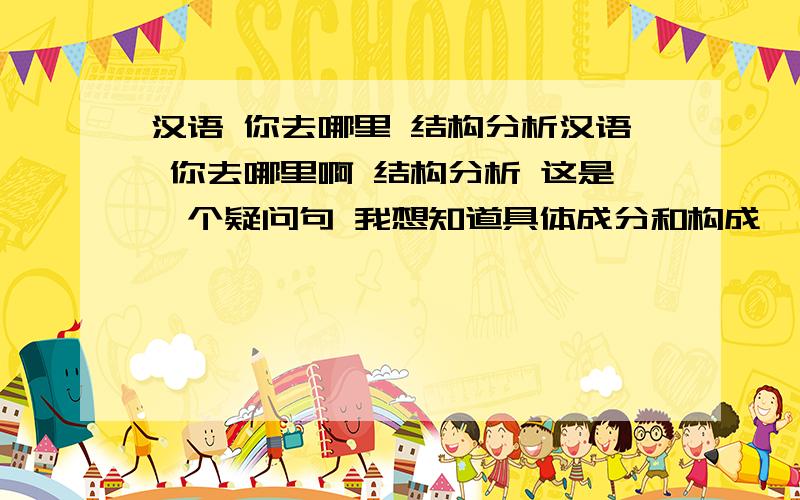 SCHOOL

汉语 你去哪里 结构分析汉语 你去哪里啊 结构分析 这是一个疑问句 我想知道具体成分和构成